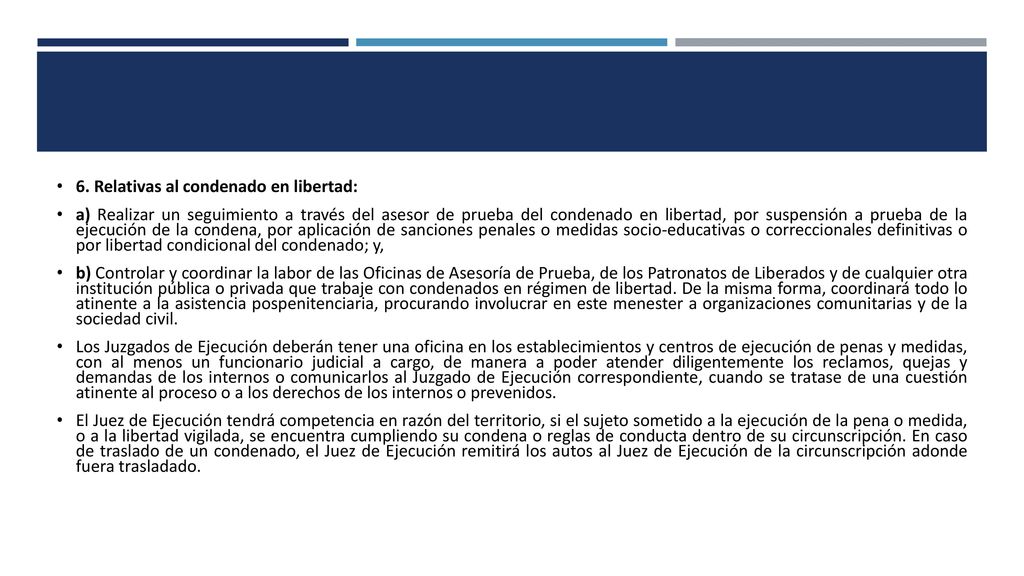 • 6. Relativas al condenado en libertad:

• a) Realizar un seguimiento a través del asesor de prueba del condenado en libertad, por suspensión a prueba de la ejecución de la condena, por aplicación de sanciones penales o medidas socio-educativas o correccionales definitivas o por libertad condicional del condenado; y,

• b) Controlar y coordinar la labor de las Oficinas de Asesoría de Prueba, de los Patronatos de Liberados y de cualquier otra institución pública o privada que trabaje con condenados en régimen de libertad. De la misma forma, coordinará todo lo atinente a la asistencia pospenitenciaria, procurando involucrar en este menester a organizaciones comunitarias y de la sociedad civil.

• Los Juzgados de Ejecución deberán tener una oficina en los establecimientos y centros de ejecución de penas y medidas, con al menos un funcionario judicial a cargo, de manera a poder atender diligentemente los reclamos, quejas y demandas de los internos o comunicarlos al Juzgado de Ejecución correspondiente, cuando se tratase de una cuestión atinente al proceso o a los derechos de los internos o prevenidos.

• El Juez de Ejecución tendrá competencia en razón del territorio, si el sujeto sometido a la ejecución de la pena o medida, o a la libertad vigilada, se encuentra cumpliendo su condena o reglas de conducta dentro de su circunscripción. En caso de traslado de un condenado, el Juez de Ejecución remitirá los autos al Juez de Ejecución de la circunscripción adonde fuera trasladado.